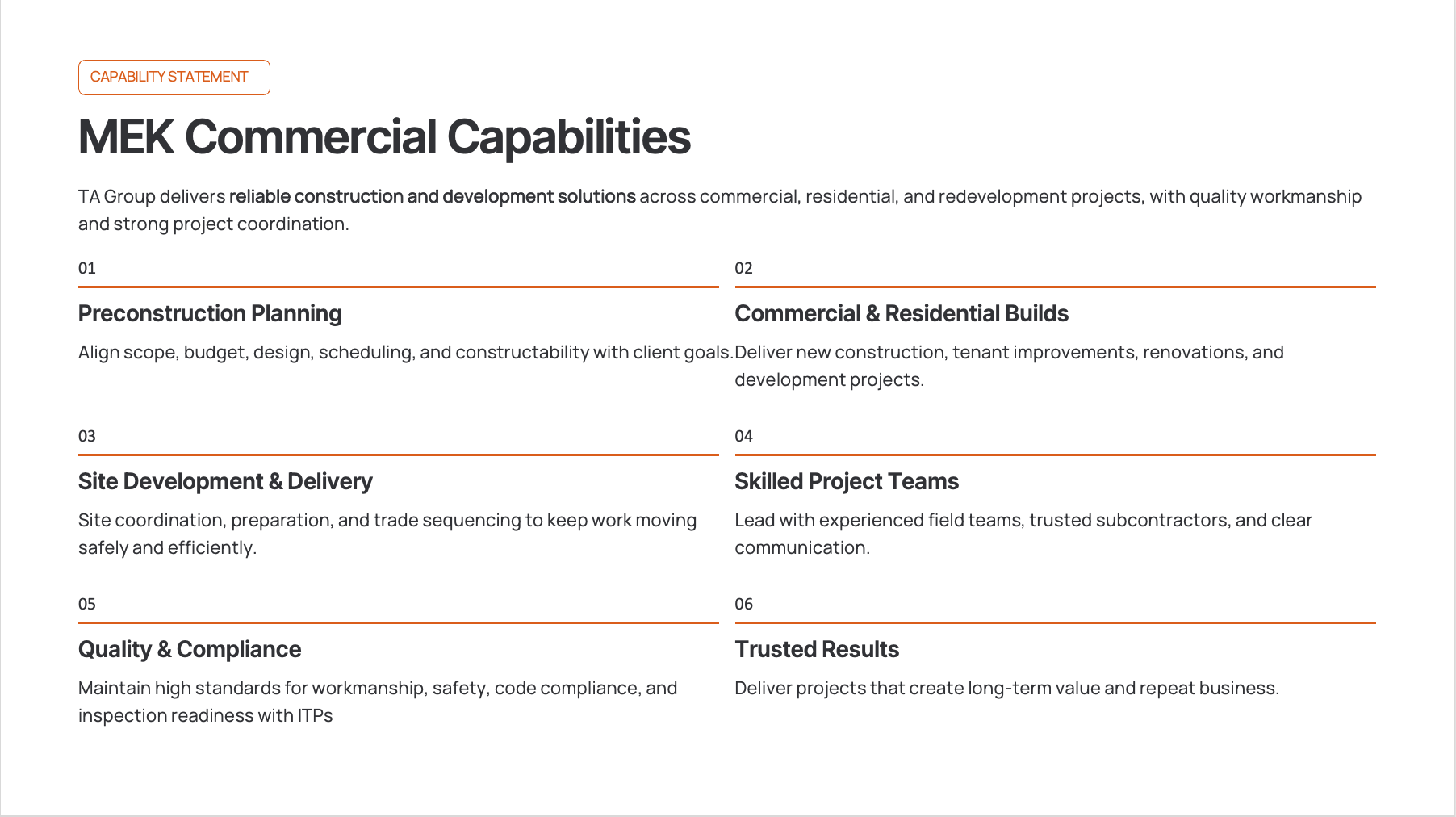 CAPABILITY STATEMENT

MEK Commercial Capabilities

TA Group delivers reliable construction and development solutions across commercial, residential, and redevelopment projects, with quality workmanship and strong project coordination.

01

Preconstruction Planning

Align scope, budget, design, scheduling, and constructability with client goals.

02

Commercial & Residential Builds

Deliver new construction, tenant improvements, renovations, and development projects.

03

Site Development & Delivery

Site coordination, preparation, and trade sequencing to keep work moving safely and efficiently.

04

Skilled Project Teams

Lead with experienced field teams, trusted subcontractors, and clear communication.

05

Quality & Compliance

Maintain high standards for workmanship, safety, code compliance, and inspection readiness with ITPs

06

Trusted Results

Deliver projects that create long-term value and repeat business.